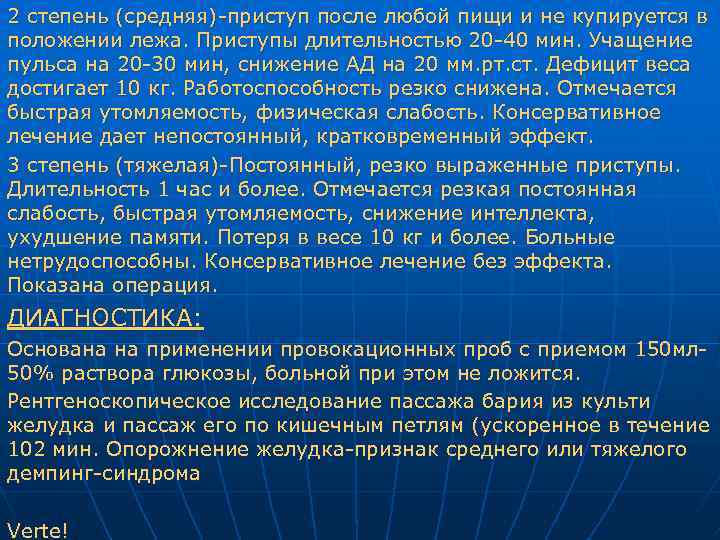 2 степень (средняя)-приступ после любой пищи и не купируется в положении лежа. Приступы длительностью 20-40 мин. Учащение пульса на 20-30 мин, снижение АД на 20 мм.рт.ст. Дефицит веса достигает 10 кг. Работоспособность резко снижена. Отмечается быстрая утомляемость, физическая слабость. Консервативное лечение дает непостоянный, кратковременный эффект.

3 степень (тяжелая)-Постоянный, резко выраженные приступы. Длительность 1 час и более. Отмечается резкая постоянная слабость, быстрая утомляемость, снижение интеллекта, ухудшение памяти. Потеря в весе 10 кг и более. Больные нетрудоспособны. Консервативное лечение без эффекта. Показана операция.

ДИАГНОСТИКА:

Основана на применении провокационных проб с приемом 150мл-50% раствора глюкозы, больной при этом не ложится.

Рентгеноскопическое исследование пассажа бария из культи желудка и пассаж его по кишечным петлям (ускоренное в течение 102 мин. Опорожнение желудка-признак среднего или тяжелого демпинг-синдрома

Verte!